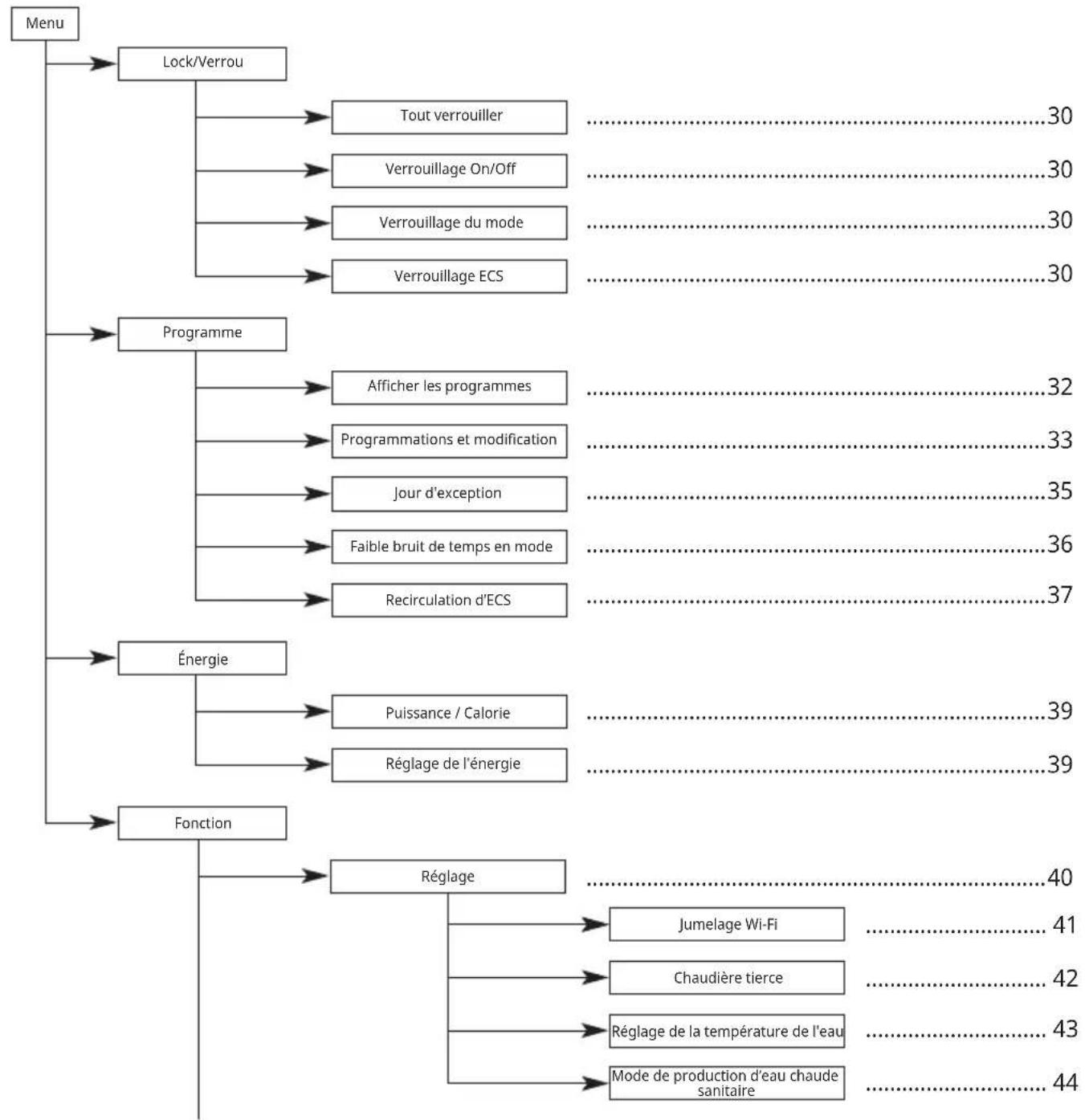 Menu

Lock/Verrou

Tout verrouiller ..........30

Verrouillage On/Off ..........30

Verrouillage du mode ..........30

Verrouillage ECS ..........30

Programme

Afficher les programmes ..........32

Programmations et modification ..........33

Jour d'exception ..........35

Faible bruit de temps en mode ..........36

Recirculation d'ECS ..........37

Énergie

Puissance / Calorie ..........39

Réglage de l'énergie ..........39

Fonction

Réglage ..........40

Jumelage Wi-Fi .......... 41

Chaudière tierce .......... 42

Réglage de la température de l'eau .......... 43

Mode de production d'eau chaude sanitaire .......... 44